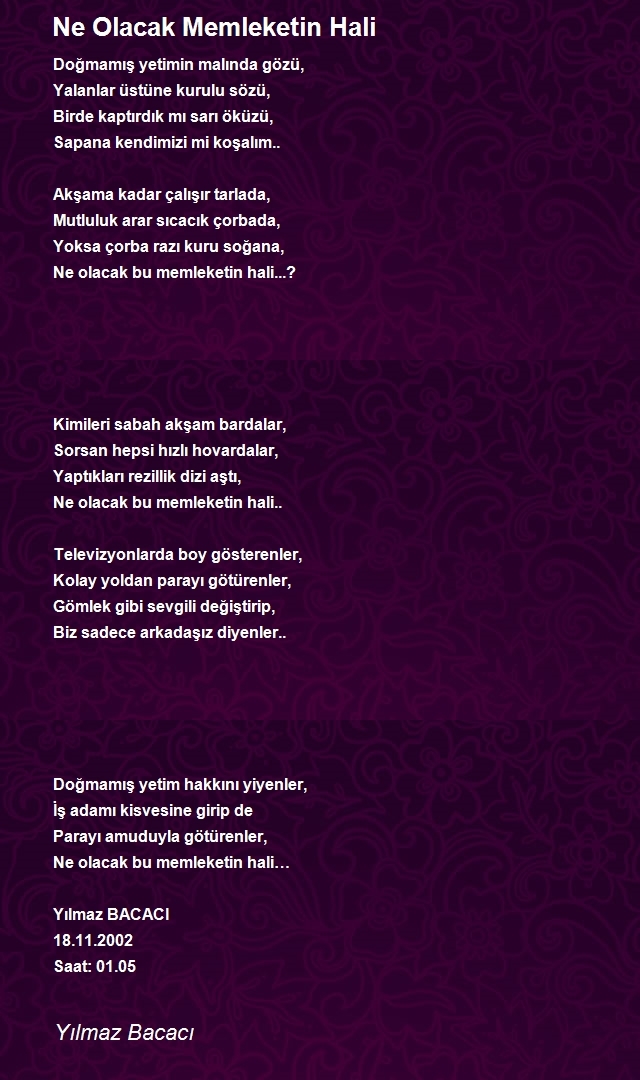 Ne Olacak Memleketin Hali

Doğmamış yetimin malında gözü,
Yalanlar üstüne kurulu sözü,
Birde kaptırdık mı sarı öküzü,
Sapana kendimizi mi koşalım..

Akşama kadar çalışır tarlada,
Mutluluk arar sıcacık çorbada,
Yoksa çorba razı kuru soğana,
Ne olacak bu memleketin hali...?

Kimileri sabah akşam bardalar,
Sorsan hepsi hızlı hovardalar,
Yaptıkları rezillik dizi aştı,
Ne olacak bu memleketin hali..

Televizyonlarda boy gösterenler,
Kolay yoldan parayı götürenler,
Gömlek gibi sevgili değiştirip,
Biz sadece arkadaşız diyenler..

Doğmamış yetim hakkını yiyenler,
İş adamı kisvesine girip de
Parayı amuduyla götürenler,
Ne olacak bu memleketin hali…

Yılmaz BACACI
18.11.2002
Saat: 01.05

Yılmaz Bacacı